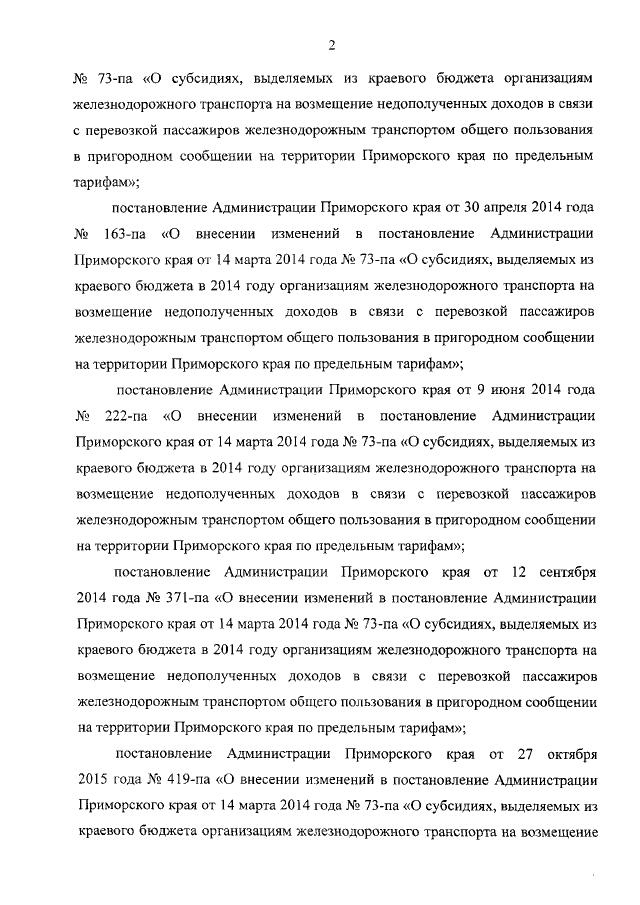 2

№ 73-па «О субсидиях, выделяемых из краевого бюджета организациям железнодорожного транспорта на возмещение недополученных доходов в связи с перевозкой пассажиров железнодорожным транспортом общего пользования в пригородном сообщении на территории Приморского края по предельным тарифам»;

постановление Администрации Приморского края от 30 апреля 2014 года № 163-па «О внесении изменений в постановление Администрации Приморского края от 14 марта 2014 года № 73-па «О субсидиях, выделяемых из краевого бюджета в 2014 году организациям железнодорожного транспорта на возмещение недополученных доходов в связи с перевозкой пассажиров железнодорожным транспортом общего пользования в пригородном сообщении на территории Приморского края по предельным тарифам»;

постановление Администрации Приморского края от 9 июня 2014 года № 222-па «О внесении изменений в постановление Администрации Приморского края от 14 марта 2014 года № 73-па «О субсидиях, выделяемых из краевого бюджета в 2014 году организациям железнодорожного транспорта на возмещение недополученных доходов в связи с перевозкой пассажиров железнодорожным транспортом общего пользования в пригородном сообщении на территории Приморского края по предельным тарифам»;

постановление Администрации Приморского края от 12 сентября 2014 года № 371-па «О внесении изменений в постановление Администрации Приморского края от 14 марта 2014 года № 73-па «О субсидиях, выделяемых из краевого бюджета в 2014 году организациям железнодорожного транспорта на возмещение недополученных доходов в связи с перевозкой пассажиров железнодорожным транспортом общего пользования в пригородном сообщении на территории Приморского края по предельным тарифам»;

постановление Администрации Приморского края от 27 октября 2015 года № 419-па «О внесении изменений в постановление Администрации Приморского края от 14 марта 2014 года № 73-па «О субсидиях, выделяемых из краевого бюджета организациям железнодорожного транспорта на возмещение